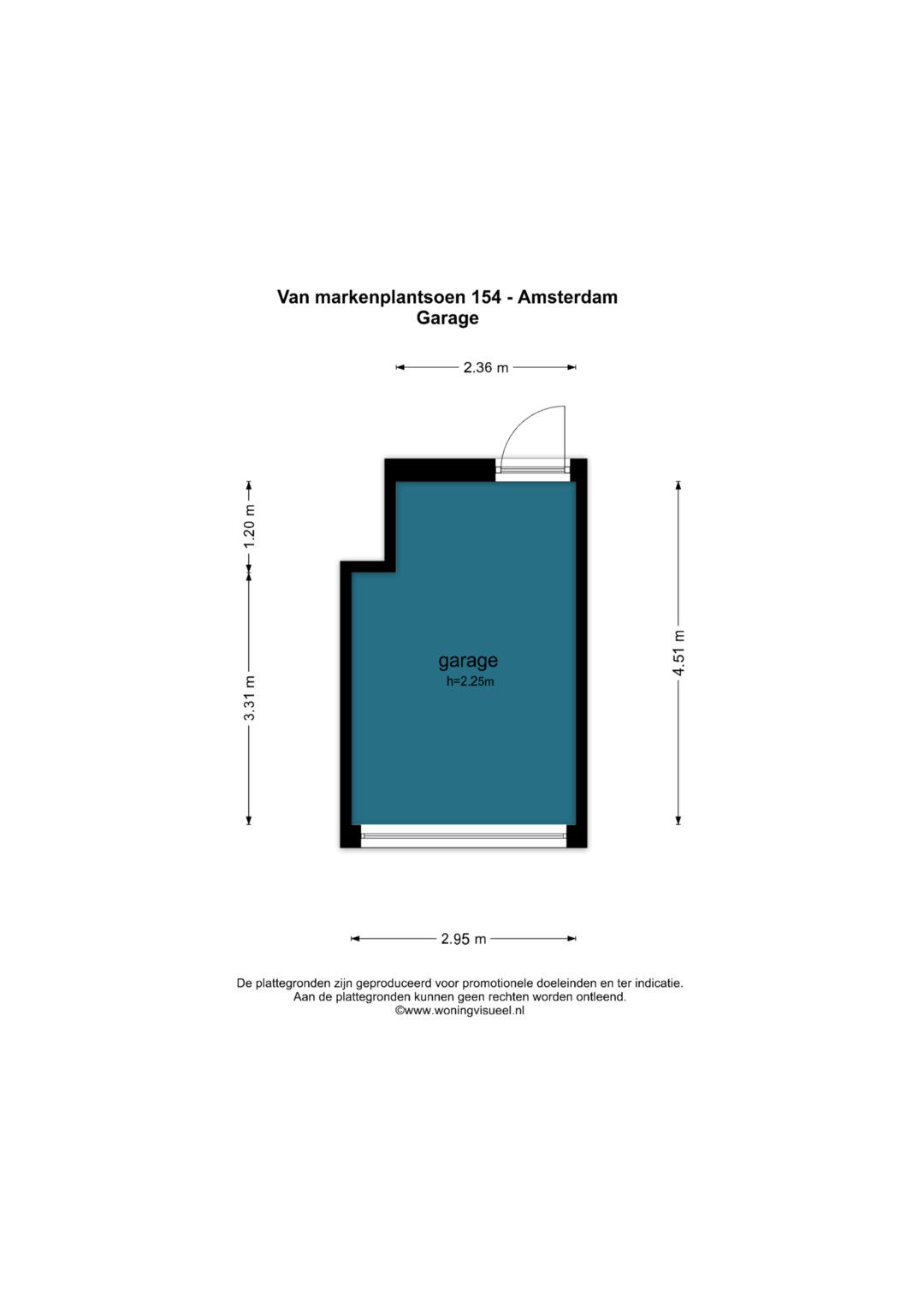 Van markenplantsoen 154 - Amsterdam
Garage

2.36 m

1.20 m

3.31 m

garage
h=2.25m

4.51 m

2.95 m

De plattegronden zijn geproduceerd voor promotionele doeleinden en ter indicatie.
Aan de plattegronden kunnen geen rechten worden ontleend.
©www.woningvisueel.nl